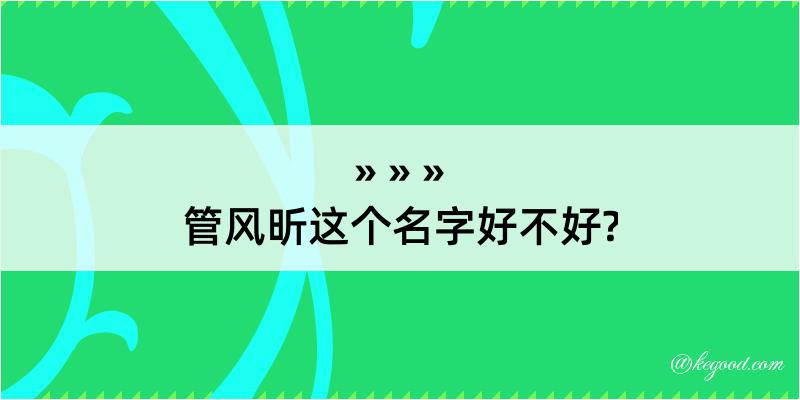 » » »
管风昕这个名字好不好?

@kegood.com